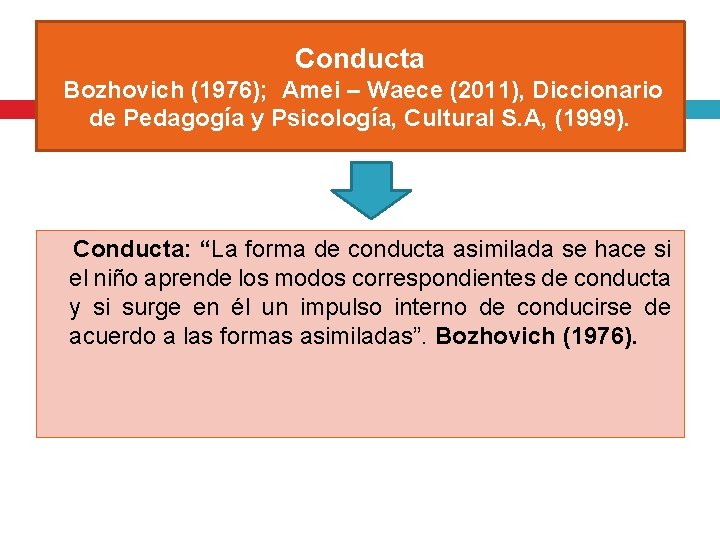 Conducta
Bozhovich (1976); Amei – Waece (2011), Diccionario de Pedagogía y Psicología, Cultural S.A, (1999).

Conducta: “La forma de conducta asimilada se hace si el niño aprende los modos correspondientes de conducta y si surge en él un impulso interno de conducirse de acuerdo a las formas asimiladas”. Bozhovich (1976).